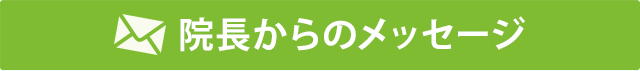 院長からのメッセージ